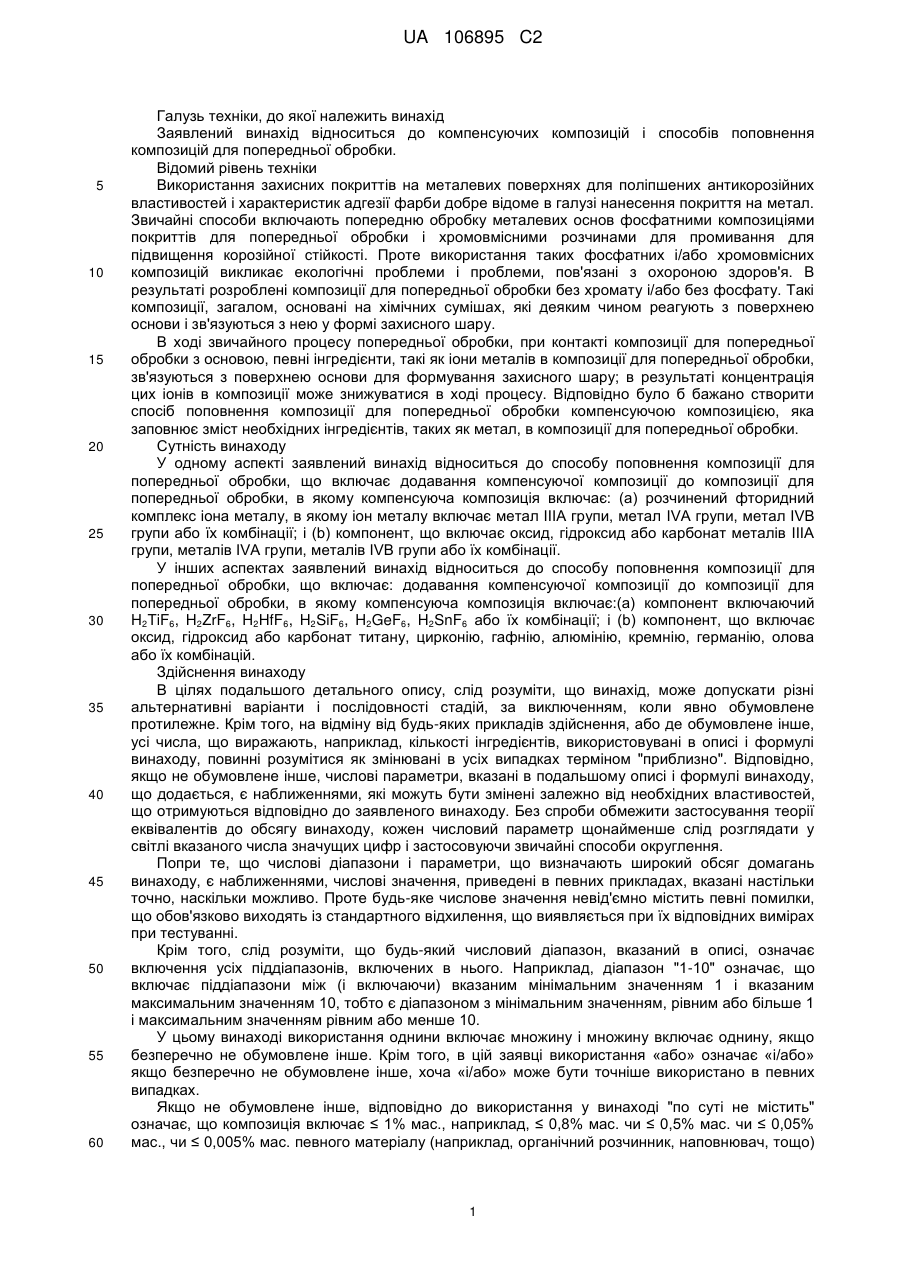 UA 106895 C2

Галузь техніки, до якої належить винахід

Заявлений винахід відноситься до компенсуючих композицій і способів поповнення композицій для попередньої обробки.

Відомий рівень техніки

5 Використання захисних покриттів на металевих поверхнях для поліпшених антикорозійних властивостей і характеристик адгезії фарби добре відоме в галузі нанесення покриття на метал. Звичайні способи включають попередню обробку металевих основ фосфатними композиціями покриттів для попередньої обробки і хромовмісними розчинами для промивання для підвищення корозійної стійкості. Проте використання таких фосфатних і/або хромовмісних 10 композицій викликає екологічні проблеми і проблеми, пов'язані з охороною здоров'я. В результаті розроблені композиції для попередньої обробки без хромату і/або без фосфату. Такі композиції, загалом, основані на хімічних сумішах, які деяким чином реагують з поверхнею основи і зв'язуються з нею у формі захисного шару.

В ході звичайного процесу попередньої обробки, при контакті композиції для попередньої 15 обробки з основою, певні інгредієнти, такі як іони металів в композиції для попередньої обробки, зв'язуються з поверхнею основи для формування захисного шару; в результаті концентрація цих іонів в композиції може знижуватися в ході процесу. Відповідно було б бажано створити спосіб поповнення композиції для попередньої обробки компенсуючою композицією, яка заповнює зміст необхідних інгредієнтів, таких як метал, в композиції для попередньої обробки.

20 Сутність винаходу

У одному аспекті заявлений винахід відноситься до способу поповнення композиції для попередньої обробки, що включає додавання компенсуючої композиції до композиції для попередньої обробки, в якому компенсуюча композиція включає: (a) розчинений фторидний комплекс іона металу, в якому іон металу включає метал IIIA групи, метал IVA групи, метал IVB 25 групи або їх комбінації; і (b) компонент, що включає оксид, гідроксид або карбонат металів IIIA групи, металів IVA групи, металів IVB групи або їх комбінації.

У інших аспектах заявлений винахід відноситься до способу поповнення композиції для попередньої обробки, що включає: додавання компенсуючої композиції до композиції для попередньої обробки, в якому компенсуюча композиція включає:(a) компонент включаючий 30 $H_2TiF_6$, $H_2ZrF_6$, $H_2HfF_6$, $H_2SiF_6$, $H_2GeF_6$, $H_2SnF_6$ або їх комбінації; і (b) компонент, що включає оксид, гідроксид або карбонат титану, цирконію, гафнію, алюмінію, кремнію, германію, олова або їх комбінацій.

Здійснення винаходу

В цілях подальшого детального опису, слід розуміти, що винахід, може допускати різні 35 альтернативні варіанти і послідовності стадій, за виключенням, коли явно обумовлене протилежне. Крім того, на відміну від будь-яких прикладів здійснення, або де обумовлене інше, усі числа, що виражають, наприклад, кількості інгредієнтів, використовувані в описі і формулі винаходу, повинні розумітися як змінювані в усіх випадках терміном "приблизно". Відповідно, якщо не обумовлене інше, числові параметри, вказані в подальшому описі і формулі винаходу, 40 що додається, є наближеннями, які можуть бути змінені залежно від необхідних властивостей, що отримуються відповідно до заявленого винаходу. Без спроби обмежити застосування теорії еквівалентів до обсягу винаходу, кожен числовий параметр щонайменше слід розглядати у світлі вказаного числа значущих цифр і застосовуючи звичайні способи округлення.

Попри те, що числові діапазони і параметри, що визначають широкий обсяг домагань 45 винаходу, є наближеннями, числові значення, приведені в певних прикладах, вказані настільки точно, наскільки можливо. Проте будь-яке числове значення невід'ємно містить певні помилки, що обов'язково виходять із стандартного відхилення, що виявляється при їх відповідних вимірах при тестуванні.

Крім того, слід розуміти, що будь-який числовий діапазон, вказаний в описі, означає 50 включення усіх піддіапазонів, включених в нього. Наприклад, діапазон "1-10" означає, що включає піддіапазони між (і включаючи) вказаним мінімальним значенням 1 і вказаним максимальним значенням 10, тобто є діапазоном з мінімальним значенням, рівним або більше 1 і максимальним значенням рівним або менше 10.

У цьому винаході використання однини включає множину і множину включає однину, якщо 55 безперечно не обумовлене інше. Крім того, в цій заявці використання «або» означає «і/або» якщо безперечно не обумовлене інше, хоча «і/або» може бути точніше використано в певних випадках.

Якщо не обумовлене інше, відповідно до використання у винаході "по суті не містить" означає, що композиція включає ≤ 1% мас., наприклад, ≤ 0,8% мас. чи ≤ 0,5% мас. чи ≤ 0,05% 60 мас., чи ≤ 0,005% мас. певного матеріалу (наприклад, органічний розчинник, наповнювач, тощо)

1